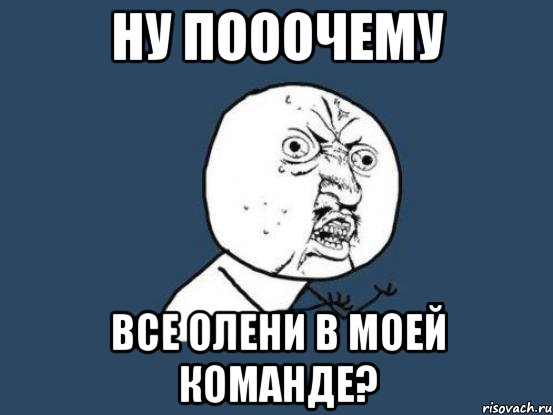 НУ ПОООЧЕМУ

ВСЕ ОЛЕНИ В МОЕЙ КОМАНДЕ?

risovach.ru